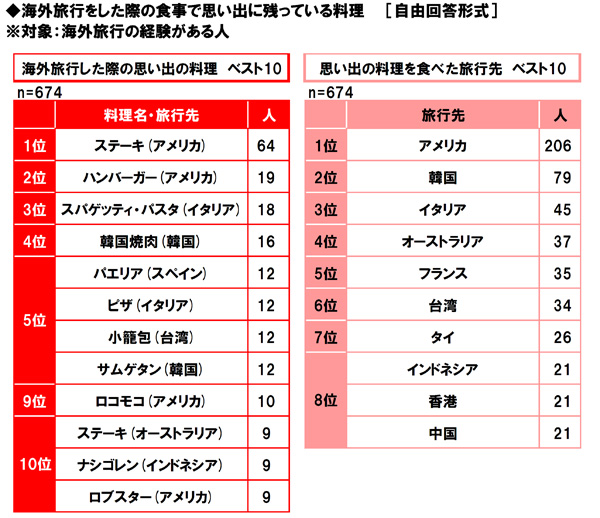 ◆海外旅行をした際の食事で思い出に残っている料理　［自由回答形式］
※対象：海外旅行の経験がある人

海外旅行した際の思い出の料理　ベスト10
n=674

| | 料理名・旅行先 | 人 |
|---|---|---|
| 1位 | ステーキ（アメリカ） | 64 |
| 2位 | ハンバーガー（アメリカ） | 19 |
| 3位 | スパゲッティ・パスタ（イタリア） | 18 |
| 4位 | 韓国焼肉（韓国） | 16 |
| 5位 | パエリア（スペイン） | 12 |
| | ピザ（イタリア） | 12 |
| | 小籠包（台湾） | 12 |
| | サムゲタン（韓国） | 12 |
| 9位 | ロコモコ（アメリカ） | 10 |
| 10位 | ステーキ（オーストラリア） | 9 |
| | ナシゴレン（インドネシア） | 9 |
| | ロブスター（アメリカ） | 9 |

思い出の料理を食べた旅行先　ベスト10
n=674

| | 旅行先 | 人 |
|---|---|---|
| 1位 | アメリカ | 206 |
| 2位 | 韓国 | 79 |
| 3位 | イタリア | 45 |
| 4位 | オーストラリア | 37 |
| 5位 | フランス | 35 |
| 6位 | 台湾 | 34 |
| 7位 | タイ | 26 |
| 8位 | インドネシア | 21 |
| | 香港 | 21 |
| | 中国 | 21 |